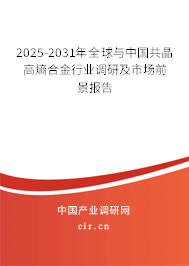 2025-2031年全球与中国共晶高熵合金行业调研及市场前景报告

中国产业调研网

cir.cn